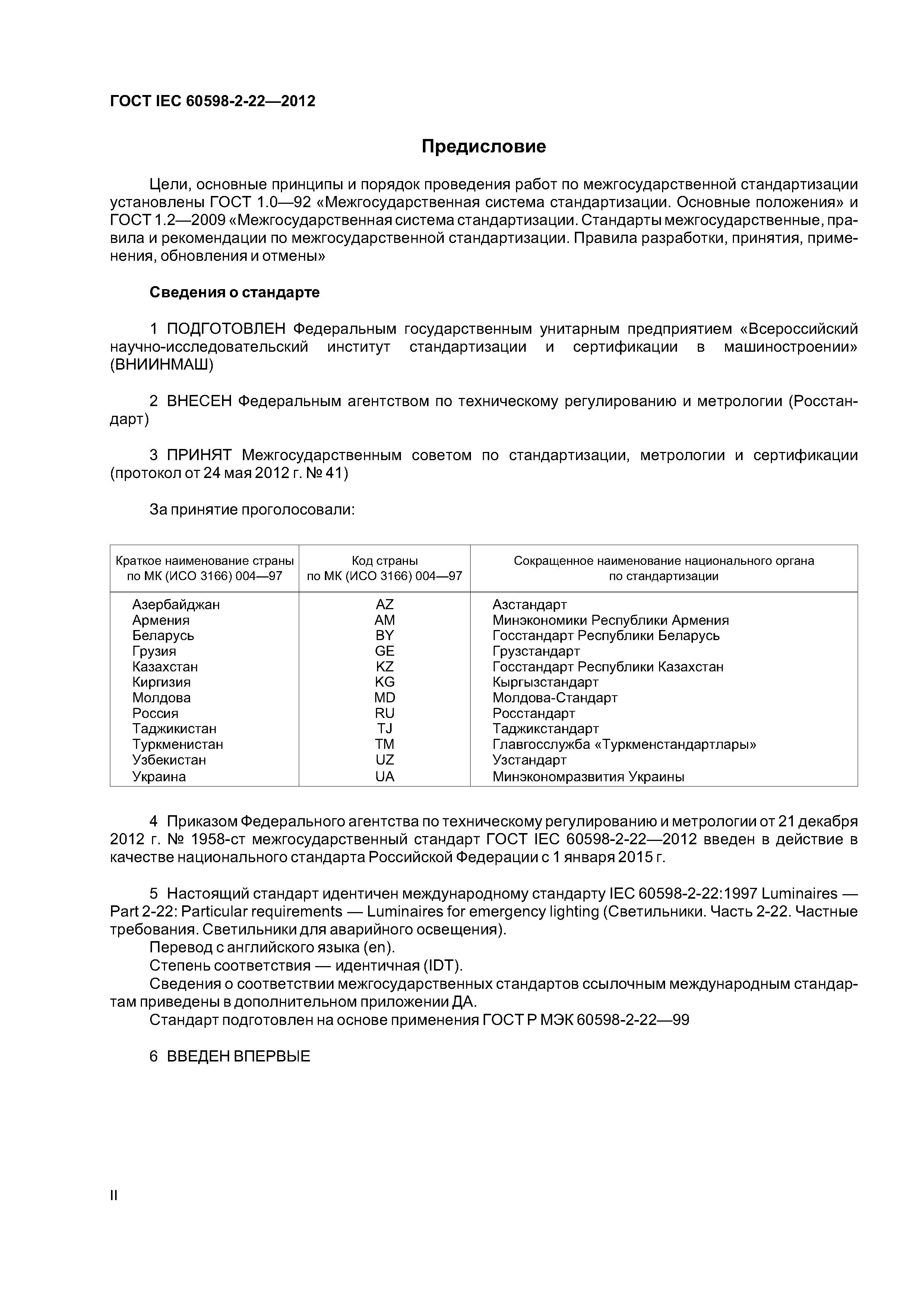 ГОСТ IEC 60598-2-22—2012

Предисловие

Цели, основные принципы и порядок проведения работ по межгосударственной стандартизации установлены ГОСТ 1.0—92 «Межгосударственная система стандартизации. Основные положения» и ГОСТ 1.2—2009 «Межгосударственная система стандартизации. Стандарты межгосударственные, правила и рекомендации по межгосударственной стандартизации. Правила разработки, принятия, применения, обновления и отмены»

Сведения о стандарте

1 ПОДГОТОВЛЕН Федеральным государственным унитарным предприятием «Всероссийский научно-исследовательский институт стандартизации и сертификации в машиностроении» (ВНИИНМАШ)

2 ВНЕСЕН Федеральным агентством по техническому регулированию и метрологии (Росстандарт)

3 ПРИНЯТ Межгосударственным советом по стандартизации, метрологии и сертификации (протокол от 24 мая 2012 г. № 41)

За принятие проголосовали:

| Краткое наименование страны по МК (ИСО 3166) 004—97 | Код страны по МК (ИСО 3166) 004—97 | Сокращенное наименование национального органа по стандартизации |
|---|---|---|
| Азербайджан | AZ | Азстандарт |
| Армения | AM | Минэкономики Республики Армения |
| Беларусь | BY | Госстандарт Республики Беларусь |
| Грузия | GE | Грузстандарт |
| Казахстан | KZ | Госстандарт Республики Казахстан |
| Киргизия | KG | Кыргызстандарт |
| Молдова | MD | Молдова-Стандарт |
| Россия | RU | Росстандарт |
| Таджикистан | TJ | Таджикстандарт |
| Туркменистан | TM | Главгосслужба «Туркменстандартлары» |
| Узбекистан | UZ | Узстандарт |
| Украина | UA | Минэкономразвития Украины |

4 Приказом Федерального агентства по техническому регулированию и метрологии от 21 декабря 2012 г. № 1958-ст межгосударственный стандарт ГОСТ IEC 60598-2-22—2012 введен в действие в качестве национального стандарта Российской Федерации с 1 января 2015 г.

5 Настоящий стандарт идентичен международному стандарту IEC 60598-2-22:1997 Luminaires — Part 2-22: Particular requirements — Luminaires for emergency lighting (Светильники. Часть 2-22. Частные требования. Светильники для аварийного освещения).
Перевод с английского языка (en).
Степень соответствия — идентичная (IDT).
Сведения о соответствии межгосударственных стандартов ссылочным международным стандартам приведены в дополнительном приложении ДА.
Стандарт подготовлен на основе применения ГОСТ Р МЭК 60598-2-22—99

6 ВВЕДЕН ВПЕРВЫЕ

II